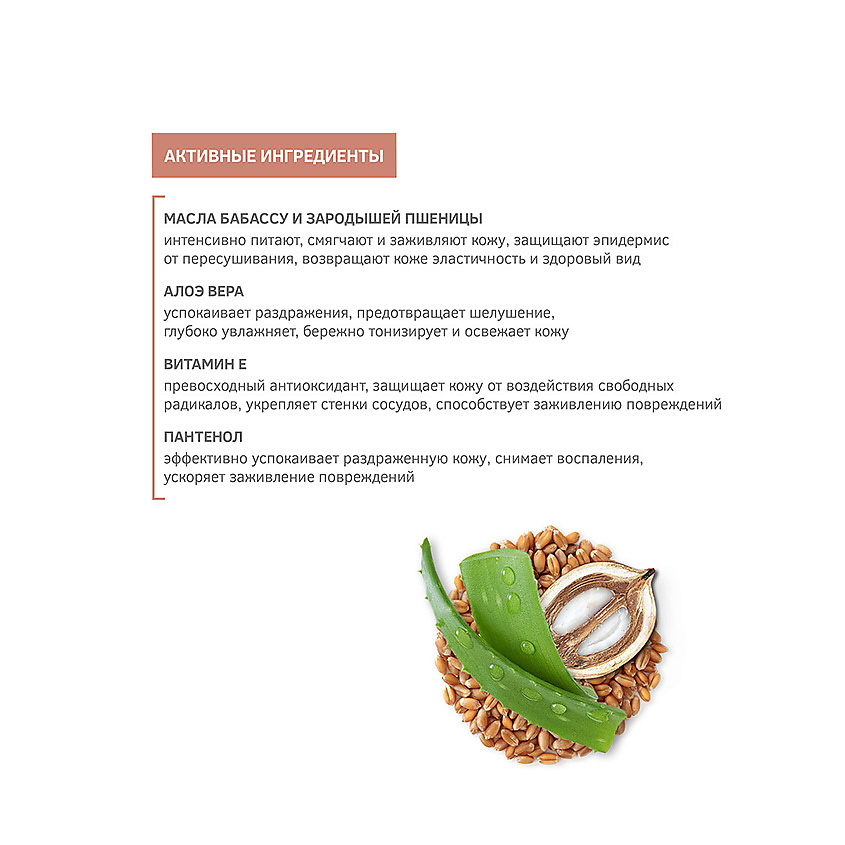 АКТИВНЫЕ ИНГРЕДИЕНТЫ

МАСЛА БАБАССУ И ЗАРОДЫШЕЙ ПШЕНИЦЫ
интенсивно питают, смягчают и заживляют кожу, защищают эпидермис от пересушивания, возвращают коже эластичность и здоровый вид

АЛОЭ ВЕРА
успокаивает раздражения, предотвращает шелушение, глубоко увлажняет, бережно тонизирует и освежает кожу

ВИТАМИН Е
превосходный антиоксидант, защищает кожу от воздействия свободных радикалов, укрепляет стенки сосудов, способствует заживлению повреждений

ПАНТЕНОЛ
эффективно успокаивает раздраженную кожу, снимает воспаления, ускоряет заживление повреждений